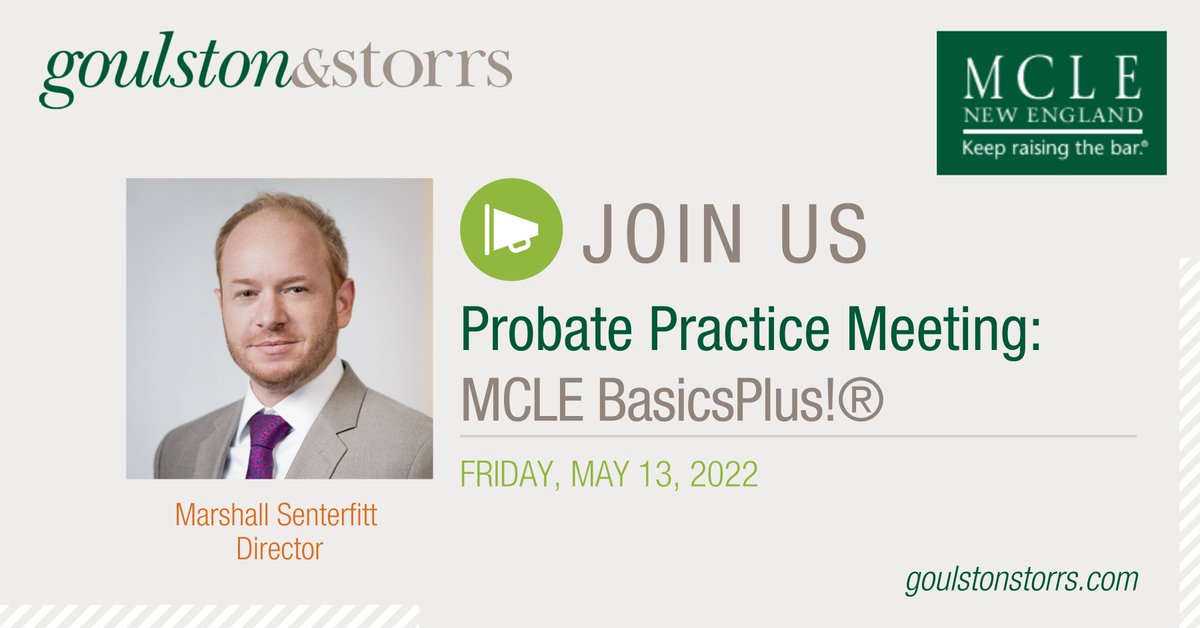 goulston&storrs

MCLE
NEW ENGLAND
Keep raising the bar.®

JOIN US

Probate Practice Meeting:
MCLE BasicsPlus!®

FRIDAY, MAY 13, 2022

Marshall Senterfitt
Director

goulstonstorrs.com